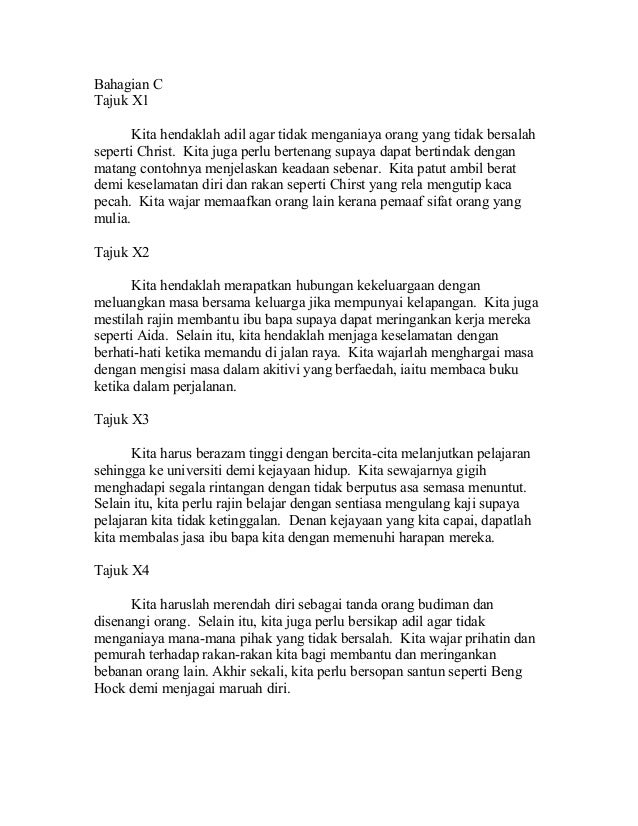 Bahagian C
Tajuk X1

Kita hendaklah adil agar tidak menganiaya orang yang tidak bersalah seperti Christ. Kita juga perlu bertenang supaya dapat bertindak dengan matang contohnya menjelaskan keadaan sebenar. Kita patut ambil berat demi keselamatan diri dan rakan seperti Chirst yang rela mengutip kaca pecah. Kita wajar memaafkan orang lain kerana pemaaf sifat orang yang mulia.

Tajuk X2

Kita hendaklah merapatkan hubungan kekeluargaan dengan meluangkan masa bersama keluarga jika mempunyai kelapangan. Kita juga mestilah rajin membantu ibu bapa supaya dapat meringankan kerja mereka seperti Aida. Selain itu, kita hendaklah menjaga keselamatan dengan berhati-hati ketika memandu di jalan raya. Kita wajarlah menghargai masa dengan mengisi masa dalam akitivi yang berfaedah, iaitu membaca buku ketika dalam perjalanan.

Tajuk X3

Kita harus berazam tinggi dengan bercita-cita melanjutkan pelajaran sehingga ke universiti demi kejayaan hidup. Kita sewajarnya gigih menghadapi segala rintangan dengan tidak berputus asa semasa menuntut. Selain itu, kita perlu rajin belajar dengan sentiasa mengulang kaji supaya pelajaran kita tidak ketinggalan. Denan kejayaan yang kita capai, dapatlah kita membalas jasa ibu bapa kita dengan memenuhi harapan mereka.

Tajuk X4

Kita haruslah merendah diri sebagai tanda orang budiman dan disenangi orang. Selain itu, kita juga perlu bersikap adil agar tidak menganiaya mana-mana pihak yang tidak bersalah. Kita wajar prihatin dan pemurah terhadap rakan-rakan kita bagi membantu dan meringankan bebanan orang lain. Akhir sekali, kita perlu bersopan santun seperti Beng Hock demi menjagai maruah diri.